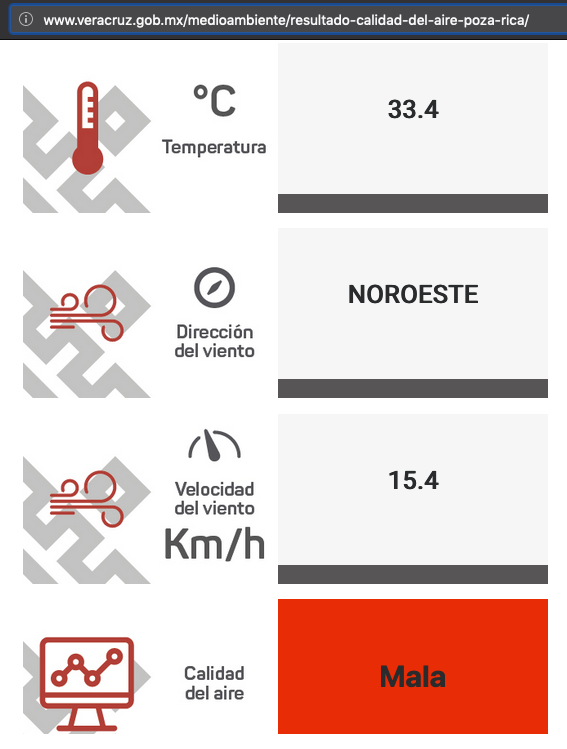 www.veracruz.gob.mx/medioambiente/resultado-calidad-del-aire-poza-rica/

°C
Temperatura

33.4

Dirección del viento

NOROESTE

Velocidad del viento
Km/h

15.4

Calidad del aire

Mala